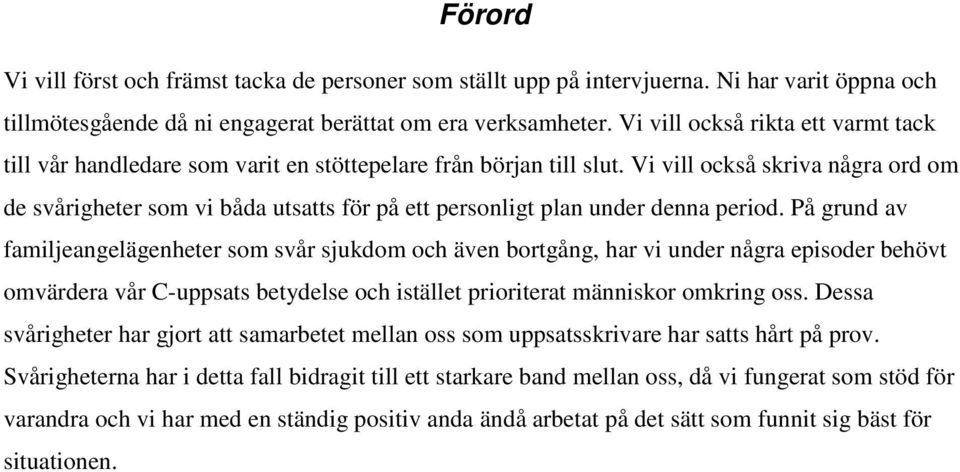 Förord

Vi vill först och främst tacka de personer som ställt upp på intervjuerna. Ni har varit öppna och tillmötesgående då ni engagerat berättat om era verksamheter. Vi vill också rikta ett varmt tack till vår handledare som varit en stöttepelare från början till slut. Vi vill också skriva några ord om de svårigheter som vi båda utsatts för på ett personligt plan under denna period. På grund av familjeangelägenheter som svår sjukdom och även bortgång, har vi under några episoder behövt omvärdera vår C-uppsats betydelse och istället prioriterat människor omkring oss. Dessa svårigheter har gjort att samarbetet mellan oss som uppsatsskrivare har satts hårt på prov. Svårigheterna har i detta fall bidragit till ett starkare band mellan oss, då vi fungerat som stöd för varandra och vi har med en ständig positiv anda ändå arbetat på det sätt som funnit sig bäst för situationen.